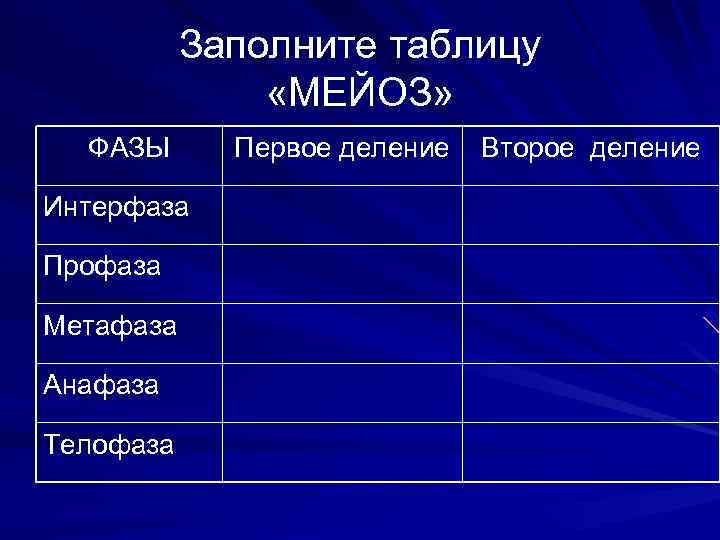 Заполните таблицу
«МЕЙОЗ»

| ФАЗЫ | Первое деление | Второе деление |
|---|---|---|
| Интерфаза | | |
| Профаза | | |
| Метафаза | | |
| Анафаза | | |
| Телофаза | | |